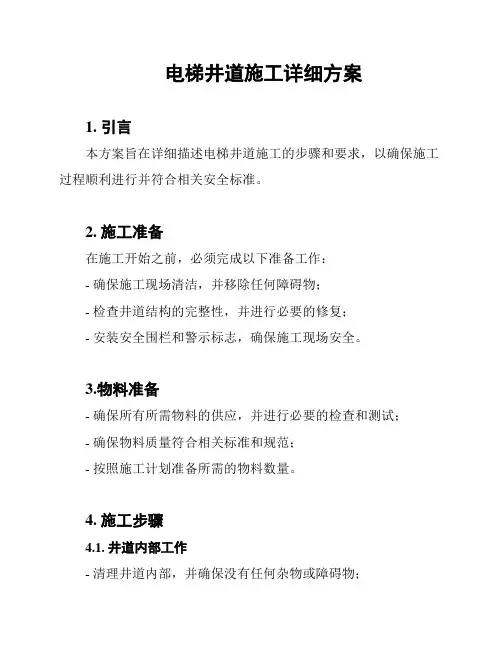 电梯井道施工详细方案

1. 引言

本方案旨在详细描述电梯井道施工的步骤和要求，以确保施工过程顺利进行并符合相关安全标准。

2. 施工准备

在施工开始之前，必须完成以下准备工作：

- 确保施工现场清洁，并移除任何障碍物；

- 检查井道结构的完整性，并进行必要的修复；

- 安装安全围栏和警示标志，确保施工现场安全。

3.物料准备

- 确保所有所需物料的供应，并进行必要的检查和测试；

- 确保物料质量符合相关标准和规范；

- 按照施工计划准备所需的物料数量。

4. 施工步骤

4.1. 井道内部工作

- 清理井道内部，并确保没有任何杂物或障碍物；